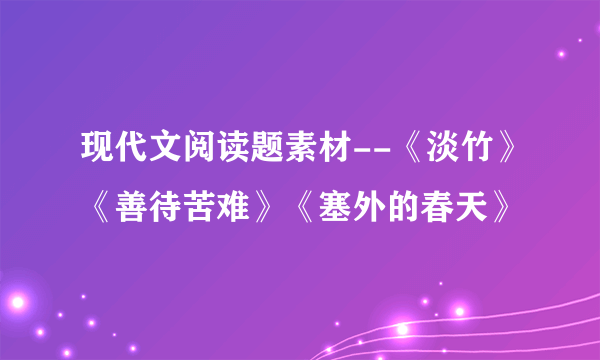 现代文阅读题素材--《淡竹》《善待苦难》《塞外的春天》